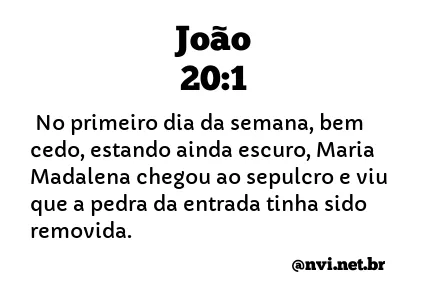 João
20:1

No primeiro dia da semana, bem cedo, estando ainda escuro, Maria Madalena chegou ao sepulcro e viu que a pedra da entrada tinha sido removida.

@nvi.net.br